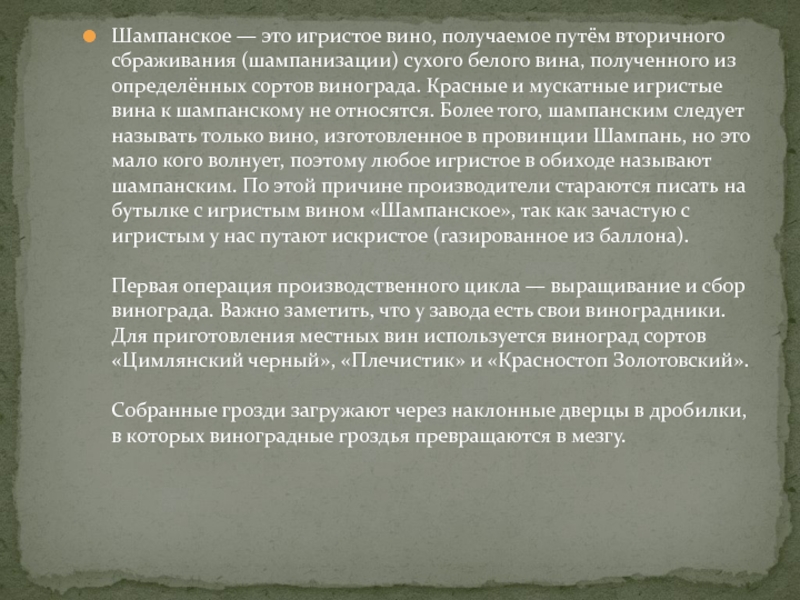 • Шампанское — это игристое вино, получаемое путём вторичного сбраживания (шампанизации) сухого белого вина, полученного из определённых сортов винограда. Красные и мускатные игристые вина к шампанскому не относятся. Более того, шампанским следует называть только вино, изготовленное в провинции Шампань, но это мало кого волнует, поэтому любое игристое в обиходе называют шампанским. По этой причине производители стараются писать на бутылке с игристым вином «Шампанское», так как зачастую с игристым у нас путают искристое (газированное из баллона).

Первая операция производственного цикла — выращивание и сбор винограда. Важно заметить, что у завода есть свои виноградники. Для приготовления местных вин используется виноград сортов «Цимлянский черный», «Плечистик» и «Красностоп Золотовский».

Собранные грозди загружают через наклонные дверцы в дробилки, в которых виноградные гроздья превращаются в мезгу.